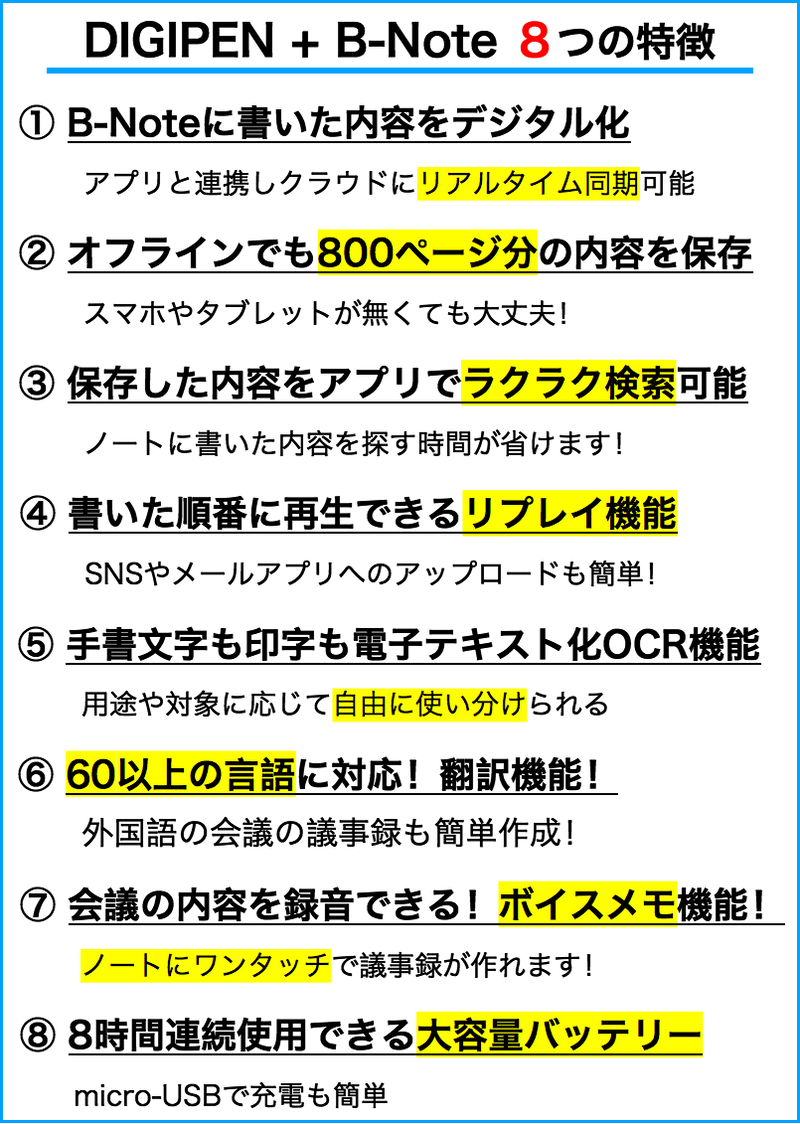 DIGIPEN + B-Note 8つの特徴

① B-Noteに書いた内容をデジタル化

アプリと連携しクラウドにリアルタイム同期可能

② オフラインでも800ページ分の内容を保存

スマホやタブレットが無くても大丈夫!

③ 保存した内容をアプリでラクラク検索可能

ノートに書いた内容を探す時間が省けます!

④ 書いた順番に再生できるリプレイ機能

SNSやメールアプリへのアップロードも簡単!

⑤ 手書文字も印字も電子テキスト化OCR機能

用途や対象に応じて自由に使い分けられる

⑥ 60以上の言語に対応! 翻訳機能!

外国語の会議の議事録も簡単作成!

⑦ 会議の内容を録音できる! ボイスメモ機能!

ノートにワンタッチで議事録が作れます!

⑧ 8時間連続使用できる大容量バッテリー

micro-USBで充電も簡単